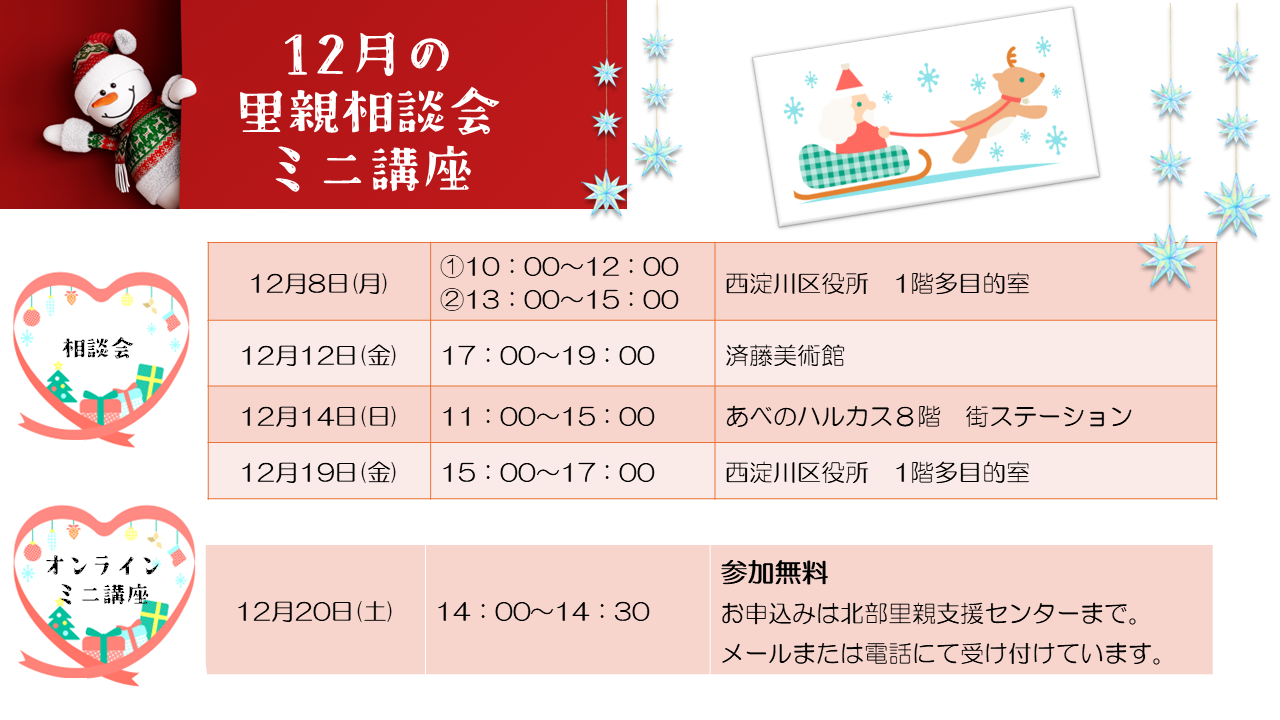 12月の
里親相談会
ミニ講座

相談会

| 12月8日(月) | ①10：00～12：00 ②13：00～15：00 | 西淀川区役所　1階多目的室 |
|---|---|---|
| 12月12日(金) | 17：00～19：00 | 済藤美術館 |
| 12月14日(日) | 11：00～15：00 | あべのハルカス８階　街ステーション |
| 12月19日(金) | 15：00～17：00 | 西淀川区役所　1階多目的室 |

オンライン
ミニ講座

| 12月20日(土) | 14：00～14：30 | 参加無料 お申込みは北部里親支援センターまで。 メールまたは電話にて受け付けています。 |
|---|---|---|